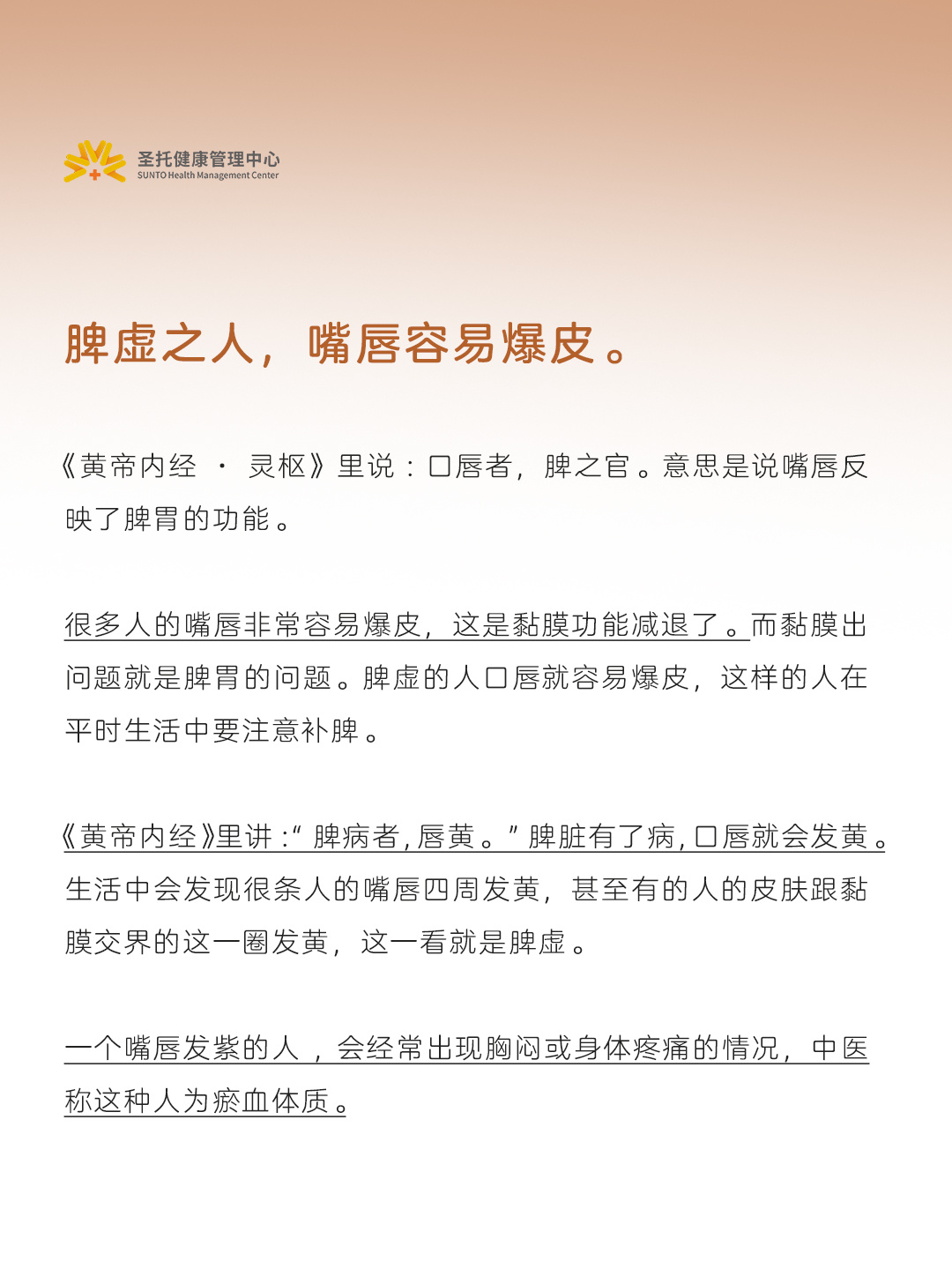 圣托健康管理中心
SUNTO Health Management Center

脾虚之人，嘴唇容易爆皮。

《黄帝内经 · 灵枢》里说：口唇者，脾之官。意思是说嘴唇反映了脾胃的功能。

很多人的嘴唇非常容易爆皮，这是黏膜功能减退了。而黏膜出问题就是脾胃的问题。脾虚的人口唇就容易爆皮，这样的人在平时生活中要注意补脾。

《黄帝内经》里讲：“脾病者，唇黄。”脾脏有了病，口唇就会发黄。生活中会发现很条人的嘴唇四周发黄，甚至有的人的皮肤跟黏膜交界的这一圈发黄，这一看就是脾虚。

一个嘴唇发紫的人，会经常出现胸闷或身体疼痛的情况，中医称这种人为瘀血体质。